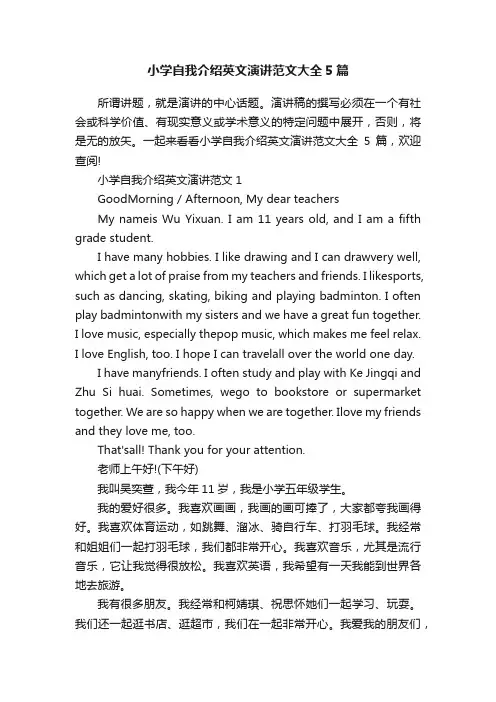 小学自我介绍英文演讲范文大全5篇

所谓讲题，就是演讲的中心话题。演讲稿的撰写必须在一个有社会或科学价值、有现实意义或学术意义的特定问题中展开，否则，将是无的放矢。一起来看看小学自我介绍英文演讲范文大全 5 篇，欢迎查阅!

小学自我介绍英文演讲范文 1

GoodMorning / Afternoon, My dear teachers

My nameis Wu Yixuan. I am 11 years old, and I am a fifth grade student.

I have many hobbies. I like drawing and I can drawvery well, which get a lot of praise from my teachers and friends. I likesports, such as dancing, skating, biking and playing badminton. I often play badmintonwith my sisters and we have a great fun together. I love music, especially thepop music, which makes me feel relax. I love English, too. I hope I can travelall over the world one day.

I have manyfriends. I often study and play with Ke Jingqi and Zhu Si huai. Sometimes, wego to bookstore or supermarket together. We are so happy when we are together. Ilove my friends and they love me, too.

That'sall! Thank you for your attention.

老师上午好!(下午好)

我叫吴奕萱，我今年 11 岁，我是小学五年级学生。

我的爱好很多。我喜欢画画，我画的画可棒了，大家都夸我画得好。我喜欢体育运动，如跳舞、溜冰、骑自行车、打羽毛球。我经常和姐姐们一起打羽毛球，我们都非常开心。我喜欢音乐，尤其是流行音乐，它让我觉得很放松。我喜欢英语，我希望有一天我能到世界各地去旅游。

我有很多朋友。我经常和柯婧琪、祝思怀她们一起学习、玩耍。我们还一起逛书店、逛超市，我们在一起非常开心。我爱我的朋友们，